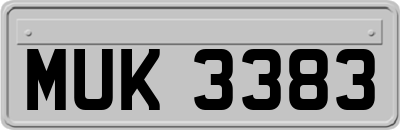 MUK 3383